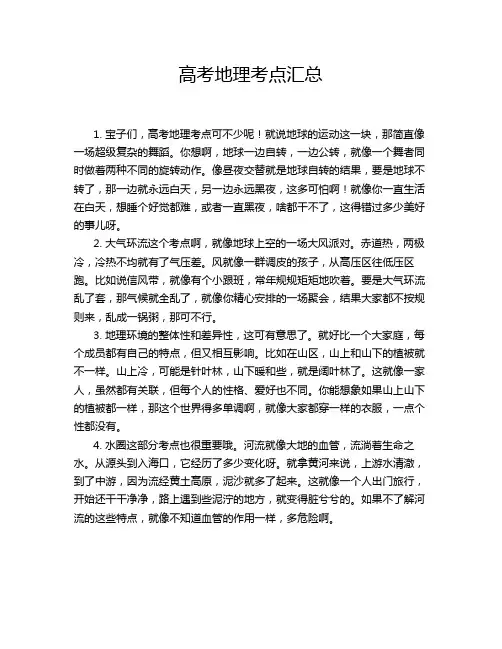 高考地理考点汇总

1. 宝子们，高考地理考点可不少呢！就说地球的运动这一块，那简直像一场超级复杂的舞蹈。你想啊，地球一边自转，一边公转，就像一个舞者同时做着两种不同的旋转动作。像昼夜交替就是地球自转的结果，要是地球不转了，那一边就永远白天，另一边永远黑夜，这多可怕啊！就像你一直生活在白天，想睡个好觉都难，或者一直黑夜，啥都干不了，这得错过多少美好的事儿呀。

2. 大气环流这个考点啊，就像地球上空的一场大风派对。赤道热，两极冷，冷热不均就有了气压差。风就像一群调皮的孩子，从高压区往低压区跑。比如说信风带，就像有个小跟班，常年规规矩矩地吹着。要是大气环流乱了套，那气候就全乱了，就像你精心安排的一场聚会，结果大家都不按规则来，乱成一锅粥，那可不行。

3. 地理环境的整体性和差异性，这可有意思了。就好比一个大家庭，每个成员都有自己的特点，但又相互影响。比如在山区，山上和山下的植被就不一样。山上冷，可能是针叶林，山下暖和些，就是阔叶林了。这就像一家人，虽然都有关联，但每个人的性格、爱好也不同。你能想象如果山上山下的植被都一样，那这个世界得多单调啊，就像大家都穿一样的衣服，一点个性都没有。

4. 水圈这部分考点也很重要哦。河流就像大地的血管，流淌着生命之水。从源头到入海口，它经历了多少变化呀。就拿黄河来说，上游水清澈，到了中游，因为流经黄土高原，泥沙就多了起来。这就像一个人出门旅行，开始还干干净净，路上遇到些泥泞的地方，就变得脏兮兮的。如果不了解河流的这些特点，就像不知道血管的作用一样，多危险啊。